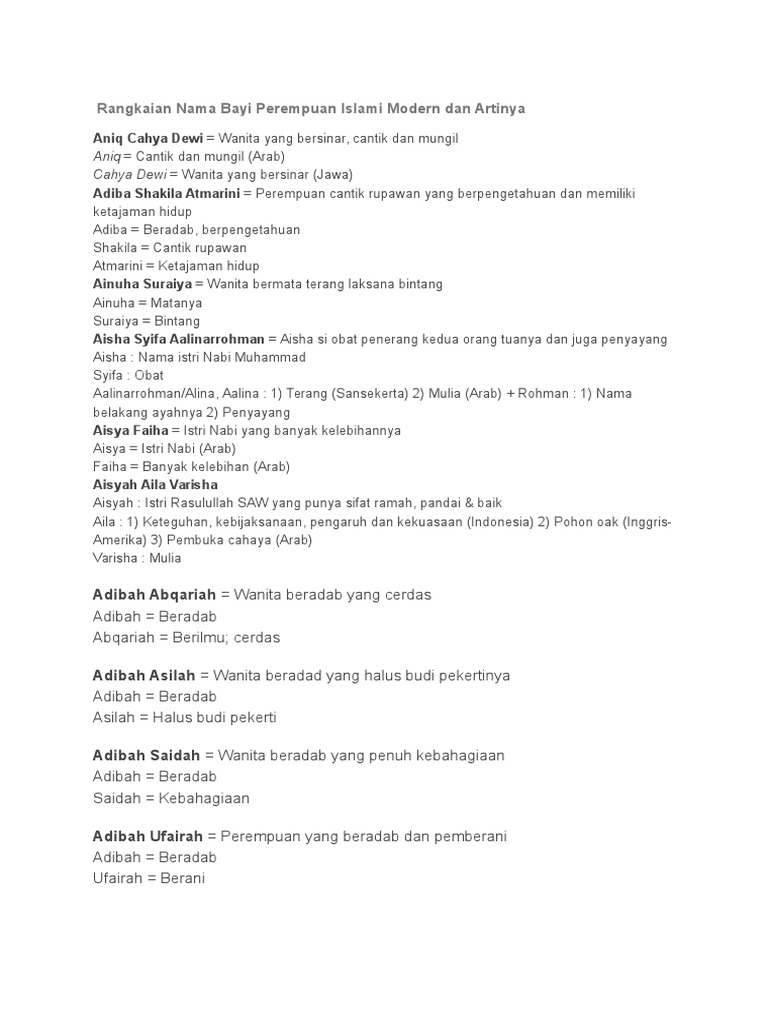 Rangkaian Nama Bayi Perempuan Islami Modern dan Artinya

Aniq Cahya Dewi = Wanita yang bersinar, cantik dan mungil
Aniq = Cantik dan mungil (Arab)
Cahya Dewi = Wanita yang bersinar (Jawa)
Adiba Shakila Atmarini = Perempuan cantik rupawan yang berpengetahuan dan memiliki ketajaman hidup
Adiba = Beradab, berpengetahuan
Shakila = Cantik rupawan
Atmarini = Ketajaman hidup
Ainuha Suraiya = Wanita bermata terang laksana bintang
Ainuha = Matanya
Suraiya = Bintang
Aisha Syifa Aalinarrohman = Aisha si obat penerang kedua orang tuanya dan juga penyayang
Aisha : Nama istri Nabi Muhammad
Syifa : Obat
Aalinarrohman/Alina, Aalina : 1) Terang (Sansekerta) 2) Mulia (Arab) + Rohman : 1) Nama belakang ayahnya 2) Penyayang
Aisya Faiha = Istri Nabi yang banyak kelebihannya
Aisya = Istri Nabi (Arab)
Faiha = Banyak kelebihan (Arab)
Aisyah Aila Varisha
Aisyah : Istri Rasulullah SAW yang punya sifat ramah, pandai & baik
Aila : 1) Keteguhan, kebijaksanaan, pengaruh dan kekuasaan (Indonesia) 2) Pohon oak (Inggris-Amerika) 3) Pembuka cahaya (Arab)
Varisha : Mulia

Adibah Abqariah = Wanita beradab yang cerdas
Adibah = Beradab
Abqariah = Berilmu; cerdas

Adibah Asilah = Wanita beradad yang halus budi pekertinya
Adibah = Beradab
Asilah = Halus budi pekerti

Adibah Saidah = Wanita beradab yang penuh kebahagiaan
Adibah = Beradab
Saidah = Kebahagiaan

Adibah Ufairah = Perempuan yang beradab dan pemberani
Adibah = Beradab
Ufairah = Berani